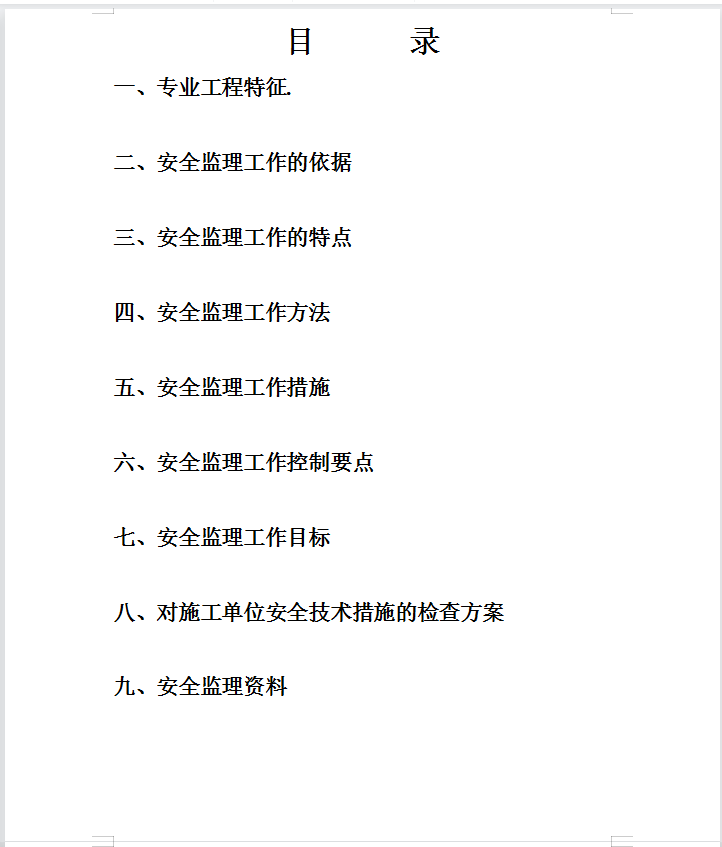 目　　录

一、专业工程特征.

二、安全监理工作的依据

三、安全监理工作的特点

四、安全监理工作方法

五、安全监理工作措施

六、安全监理工作控制要点

七、安全监理工作目标

八、对施工单位安全技术措施的检查方案

九、安全监理资料